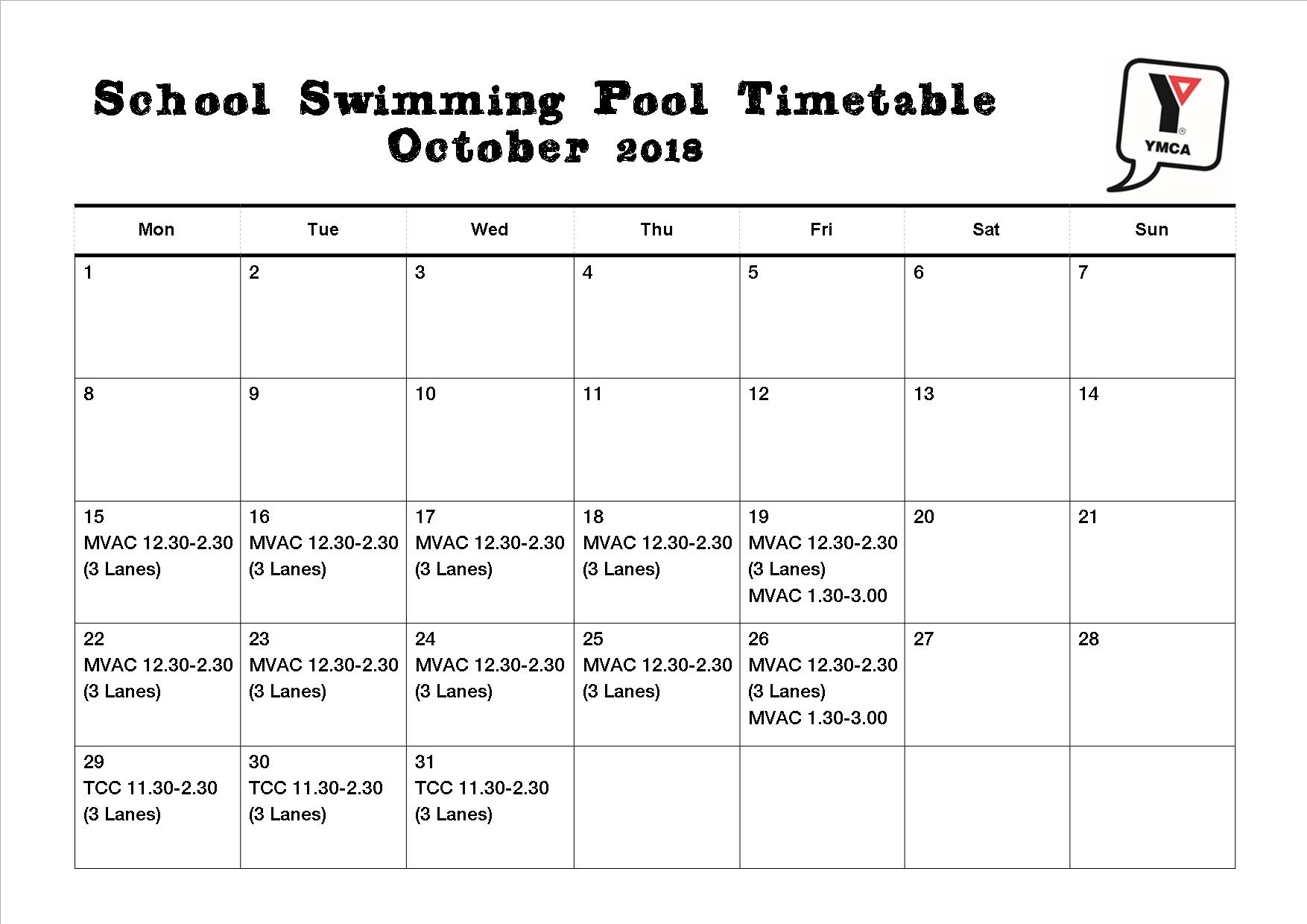 School Swimming Pool Timetable
October 2018

YMCA

| Mon | Tue | Wed | Thu | Fri | Sat | Sun |
|---|---|---|---|---|---|---|
| 1 | 2 | 3 | 4 | 5 | 6 | 7 |
| 8 | 9 | 10 | 11 | 12 | 13 | 14 |
| 15 MVAC 12.30-2.30 (3 Lanes) | 16 MVAC 12.30-2.30 (3 Lanes) | 17 MVAC 12.30-2.30 (3 Lanes) | 18 MVAC 12.30-2.30 (3 Lanes) | 19 MVAC 12.30-2.30 (3 Lanes) MVAC 1.30-3.00 | 20 | 21 |
| 22 MVAC 12.30-2.30 (3 Lanes) | 23 MVAC 12.30-2.30 (3 Lanes) | 24 MVAC 12.30-2.30 (3 Lanes) | 25 MVAC 12.30-2.30 (3 Lanes) | 26 MVAC 12.30-2.30 (3 Lanes) MVAC 1.30-3.00 | 27 | 28 |
| 29 TCC 11.30-2.30 (3 Lanes) | 30 TCC 11.30-2.30 (3 Lanes) | 31 TCC 11.30-2.30 (3 Lanes) | | | | |